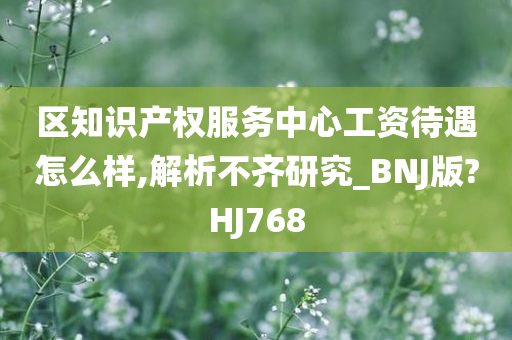 区知识产权服务中心工资待遇怎么样,解析不齐研究_BNJ版?HJ768